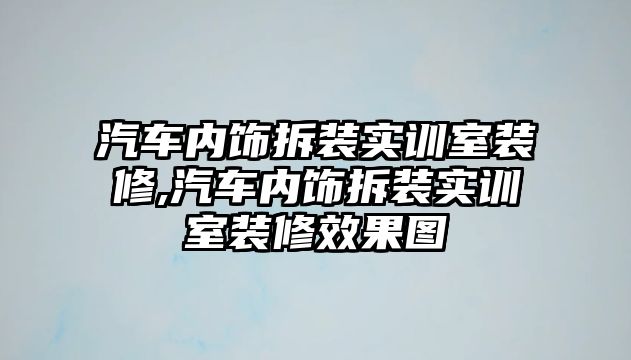 汽车内饰拆装实训室装修,汽车内饰拆装实训室装修效果图